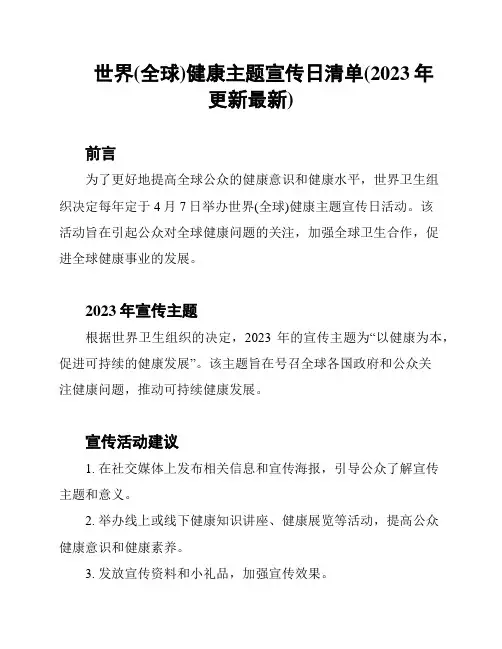 世界(全球)健康主题宣传日清单(2023 年更新最新)

前言

为了更好地提高全球公众的健康意识和健康水平，世界卫生组织决定每年定于 4 月 7 日举办世界(全球)健康主题宣传日活动。该活动旨在引起公众对全球健康问题的关注，加强全球卫生合作，促进全球健康事业的发展。

2023 年宣传主题

根据世界卫生组织的决定，2023 年的宣传主题为“以健康为本，促进可持续的健康发展”。该主题旨在号召全球各国政府和公众关注健康问题，推动可持续健康发展。

宣传活动建议

1. 在社交媒体上发布相关信息和宣传海报，引导公众了解宣传主题和意义。

2. 举办线上或线下健康知识讲座、健康展览等活动，提高公众健康意识和健康素养。

3. 发放宣传资料和小礼品，加强宣传效果。